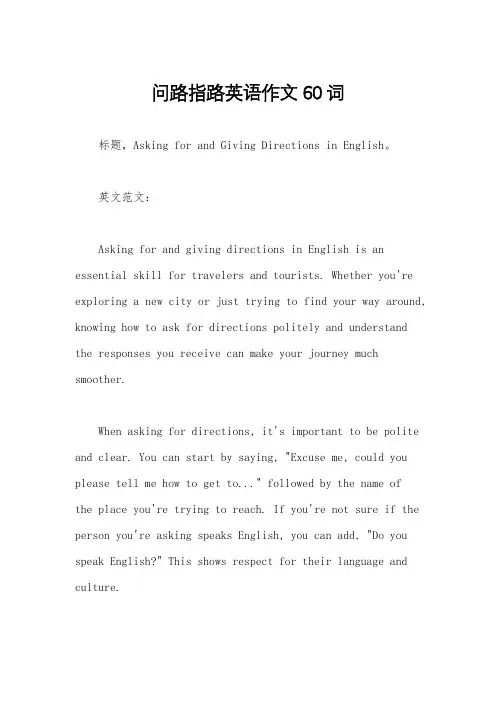 问路指路英语作文 60 词

标题，Asking for and Giving Directions in English。

英文范文：

Asking for and giving directions in English is an essential skill for travelers and tourists. Whether you're exploring a new city or just trying to find your way around, knowing how to ask for directions politely and understand the responses you receive can make your journey much smoother.

When asking for directions, it's important to be polite and clear. You can start by saying, "Excuse me, could you please tell me how to get to..." followed by the name of the place you're trying to reach. If you're not sure if the person you're asking speaks English, you can add, "Do you speak English?" This shows respect for their language and culture.